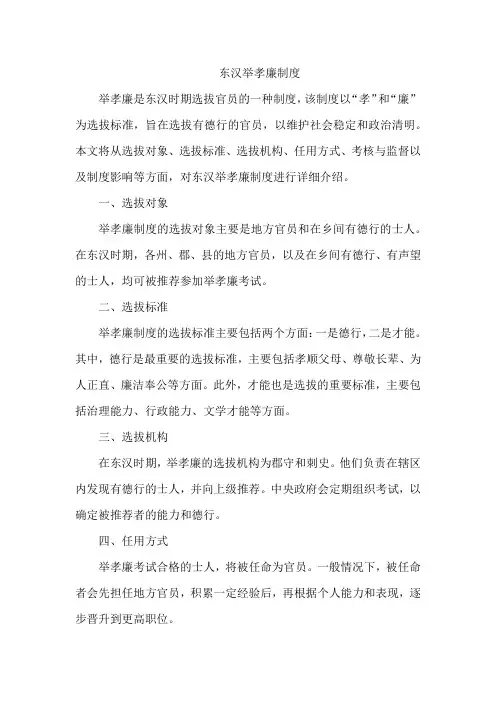 东汉举孝廉制度

举孝廉是东汉时期选拔官员的一种制度，该制度以“孝”和“廉”为选拔标准，旨在选拔有德行的官员，以维护社会稳定和政治清明。本文将从选拔对象、选拔标准、选拔机构、任用方式、考核与监督以及制度影响等方面，对东汉举孝廉制度进行详细介绍。

一、选拔对象

举孝廉制度的选拔对象主要是地方官员和在乡间有德行的士人。在东汉时期，各州、郡、县的地方官员，以及在乡间有德行、有声望的士人，均可被推荐参加举孝廉考试。

二、选拔标准

举孝廉制度的选拔标准主要包括两个方面：一是德行，二是才能。其中，德行是最重要的选拔标准，主要包括孝顺父母、尊敬长辈、为人正直、廉洁奉公等方面。此外，才能也是选拔的重要标准，主要包括治理能力、行政能力、文学才能等方面。

三、选拔机构

在东汉时期，举孝廉的选拔机构为郡守和刺史。他们负责在辖区内发现有德行的士人，并向上级推荐。中央政府会定期组织考试，以确定被推荐者的能力和德行。

四、任用方式

举孝廉考试合格的士人，将被任命为官员。一般情况下，被任命者会先担任地方官员，积累一定经验后，再根据个人能力和表现，逐步晋升到更高职位。